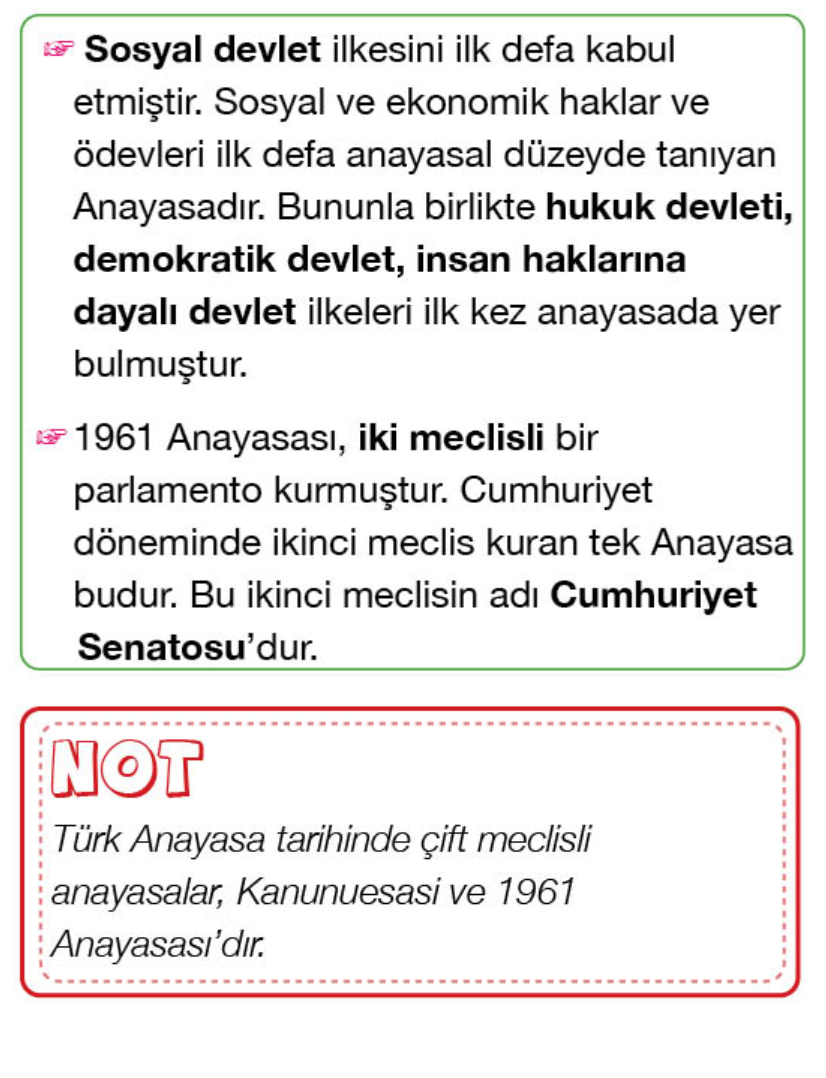 ☞ Sosyal devlet ilkesini ilk defa kabul etmiştir. Sosyal ve ekonomik haklar ve ödevleri ilk defa anayasal düzeyde tanıyan Anayasadır. Bununla birlikte hukuk devleti, demokratik devlet, insan haklarına dayalı devlet ilkeleri ilk kez anayasada yer bulmuştur.

☞ 1961 Anayasası, iki meclisli bir parlamento kurmuştur. Cumhuriyet döneminde ikinci meclis kuran tek Anayasa budur. Bu ikinci meclisin adı Cumhuriyet Senatosu'dur.

NOT

Türk Anayasa tarihinde çift meclisli anayasalar, Kanunuesasi ve 1961 Anayasası'dır.